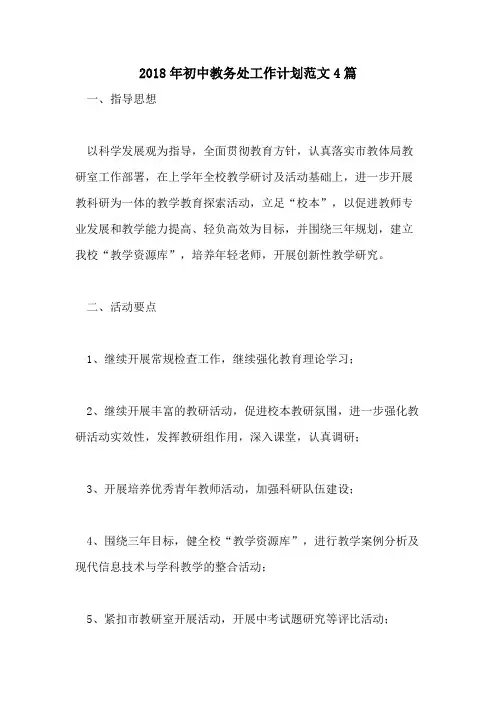 2018年初中教务处工作计划范文4篇

一、指导思想

以科学发展观为指导，全面贯彻教育方针，认真落实市教体局教研室工作部署，在上学年全校教学研讨及活动基础上，进一步开展教科研为一体的教学教育探索活动，立足“校本”，以促进教师专业发展和教学能力提高、轻负高效为目标，并围绕三年规划，建立我校“教学资源库”，培养年轻老师，开展创新性教学研究。

二、活动要点

1、继续开展常规检查工作，继续强化教育理论学习；

2、继续开展丰富的教研活动，促进校本教研氛围，进一步强化教研活动实效性，发挥教研组作用，深入课堂，认真调研；

3、开展培养优秀青年教师活动，加强科研队伍建设；

4、围绕三年目标，健全校“教学资源库”，进行教学案例分析及现代信息技术与学科教学的整合活动；

5、紧扣市教研室开展活动，开展中考试题研究等评比活动；